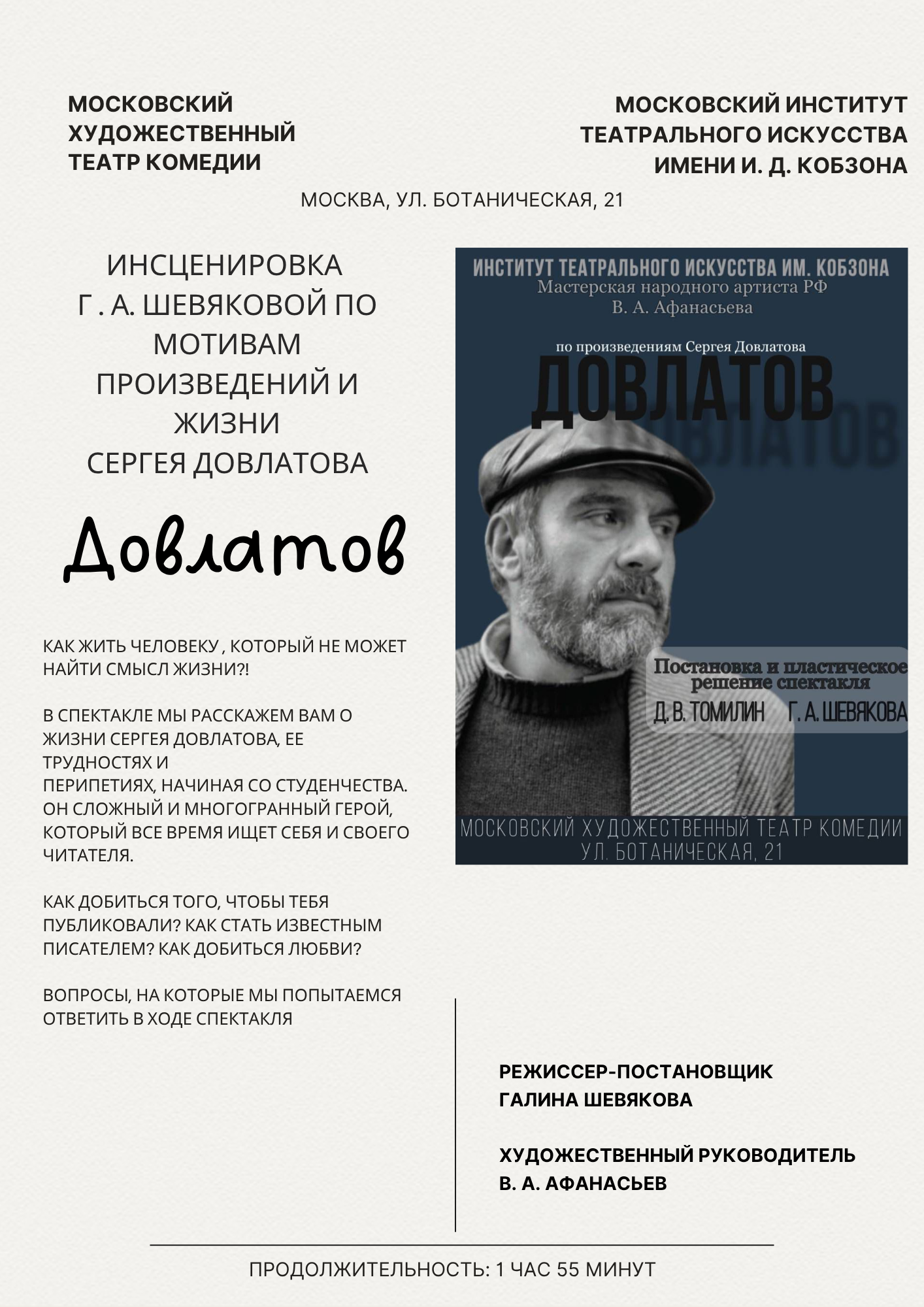 МОСКОВСКИЙ ХУДОЖЕСТВЕННЫЙ ТЕАТР КОМЕДИИ

МОСКОВСКИЙ ИНСТИТУТ ТЕАТРАЛЬНОГО ИСКУССТВА ИМЕНИ И. Д. КОБЗОНА

МОСКВА, УЛ. БОТАНИЧЕСКАЯ, 21

ИНСЦЕНИРОВКА Г . А. ШЕВЯКОВОЙ ПО МОТИВАМ ПРОИЗВЕДЕНИЙ И ЖИЗНИ СЕРГЕЯ ДОВЛАТОВА

Довлатов

КАК ЖИТЬ ЧЕЛОВЕКУ , КОТОРЫЙ НЕ МОЖЕТ НАЙТИ СМЫСЛ ЖИЗНИ?!

В СПЕКТАКЛЕ МЫ РАССКАЖЕМ ВАМ О ЖИЗНИ СЕРГЕЯ ДОВЛАТОВА, ЕЕ ТРУДНОСТЯХ И ПЕРИПЕТИЯХ, НАЧИНАЯ СО СТУДЕНЧЕСТВА. ОН СЛОЖНЫЙ И МНОГОГРАННЫЙ ГЕРОЙ, КОТОРЫЙ ВСЕ ВРЕМЯ ИЩЕТ СЕБЯ И СВОЕГО ЧИТАТЕЛЯ.

КАК ДОБИТЬСЯ ТОГО, ЧТОБЫ ТЕБЯ ПУБЛИКОВАЛИ? КАК СТАТЬ ИЗВЕСТНЫМ ПИСАТЕЛЕМ? КАК ДОБИТЬСЯ ЛЮБВИ?

ВОПРОСЫ, НА КОТОРЫЕ МЫ ПОПЫТАЕМСЯ ОТВЕТИТЬ В ХОДЕ СПЕКТАКЛЯ

ИНСТИТУТ ТЕАТРАЛЬНОГО ИСКУССТВА ИМ. КОБЗОНА
Мастерская народного артиста РФ
В. А. Афанасьева

по произведениям Сергея Довлатова
ДОВЛАТОВ

Постановка и пластическое решение спектакля
Д. В. ТОМИЛИН Г. А. ШЕВЯКОВА

МОСКОВСКИЙ ХУДОЖЕСТВЕННЫЙ ТЕАТР КОМЕДИИ
УЛ. БОТАНИЧЕСКАЯ, 21

РЕЖИССЕР-ПОСТАНОВЩИК
ГАЛИНА ШЕВЯКОВА

ХУДОЖЕСТВЕННЫЙ РУКОВОДИТЕЛЬ
В. А. АФАНАСЬЕВ

ПРОДОЛЖИТЕЛЬНОСТЬ: 1 ЧАС 55 МИНУТ